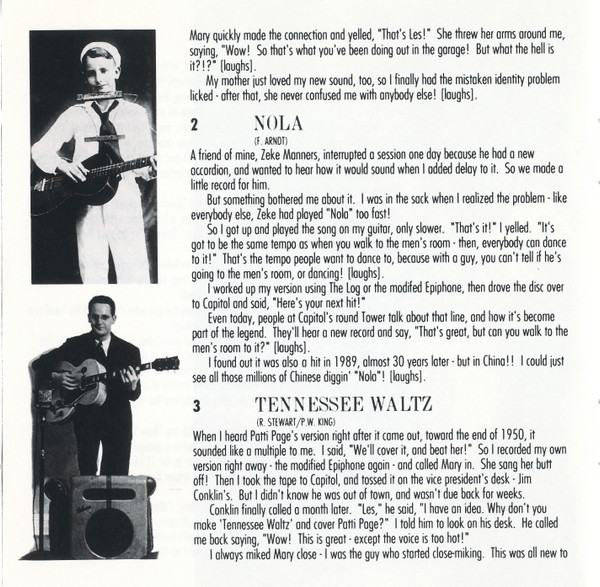 Mary quickly made the connection and yelled, "That's Les!" She threw her arms around me, saying, "Wow! So that's what you've been doing out in the garage! But what the hell is it?!?" [laughs].

My mother just loved my new sound, too, so I finally had the mistaken identity problem licked - after that, she never confused me with anybody else! [laughs].

2 NOLA
(F. ARNDT)

A friend of mine, Zeke Manners, interrupted a session one day because he had a new accordion, and wanted to hear how it would sound when I added delay to it. So we made a little record for him.

But something bothered me about it. I was in the sack when I realized the problem - like everybody else, Zeke had played "Nola" too fast!

So I got up and played the song on my guitar, only slower. "That's it!" I yelled. "It's got to be the same tempo as when you walk to the men's room - then, everybody can dance to it!" That's the tempo people want to dance to, because with a guy, you can't tell if he's going to the men's room, or dancing! [laughs].

I worked up my version using The Log or the modifed Epiphone, then drove the disc over to Capitol and said, "Here's your next hit!"

Even today, people at Capitol's round Tower talk about that line, and how it's become part of the legend. They'll hear a new record and say, "That's great, but can you walk to the men's room to it?" [laughs].

I found out it was also a hit in 1989, almost 30 years later - but in China!! I could just see all those millions of Chinese diggin' "Nola"! [laughs].

3 TENNESSEE WALTZ
(R. STEWART/P.W. KING)

When I heard Patti Page's version right after it came out, toward the end of 1950, it sounded like a multiple to me. I said, "We'll cover it, and beat her!" So I recorded my own version right away - the modified Epiphone again - and called Mary in. She sang her butt off! Then I took the tape to Capitol, and tossed it on the vice president's desk - Jim Conklin's. But I didn't know he was out of town, and wasn't due back for weeks.

Conklin finally called a month later. "Les," he said, "I have an idea. Why don't you make 'Tennessee Waltz' and cover Patti Page?" I told him to look on his desk. He called me back saying, "Wow! This is great - except the voice is too hot!"

I always miked Mary close - I was the guy who started close-miking. This was all new to